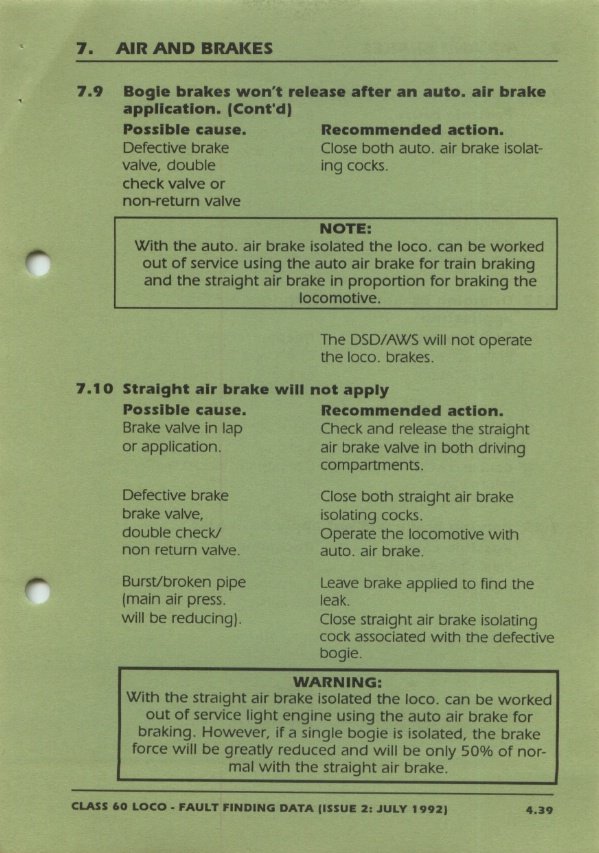 7. AIR AND BRAKES

7.9 Bogie brakes won't release after an auto. air brake application. (Cont'd)

| Possible cause. | Recommended action. |
|---|---|
| Defective brake valve, double check valve or non-return valve | Close both auto. air brake isolating cocks. |

NOTE:
With the auto. air brake isolated the loco. can be worked out of service using the auto air brake for train braking and the straight air brake in proportion for braking the locomotive.

The DSD/AWS will not operate the loco. brakes.

7.10 Straight air brake will not apply

| Possible cause. | Recommended action. |
|---|---|
| Brake valve in lap or application. | Check and release the straight air brake valve in both driving compartments. |
| Defective brake brake valve, double check/ non return valve. | Close both straight air brake isolating cocks. Operate the locomotive with auto. air brake. |
| Burst/broken pipe (main air press. will be reducing). | Leave brake applied to find the leak. Close straight air brake isolating cock associated with the defective bogie. |

WARNING:
With the straight air brake isolated the loco. can be worked out of service light engine using the auto air brake for braking. However, if a single bogie is isolated, the brake force will be greatly reduced and will be only 50% of normal with the straight air brake.

CLASS 60 LOCO - FAULT FINDING DATA (ISSUE 2: JULY 1992) 4.39